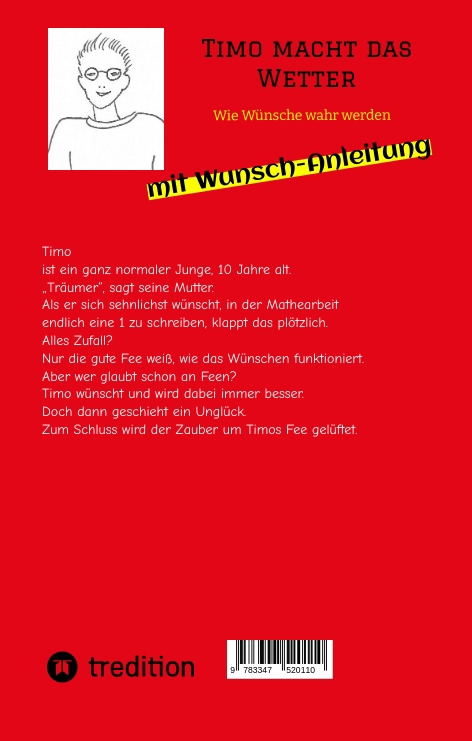 Timo macht das Wetter

Wie Wünsche wahr werden

mit Wunsch-Anleitung

Timo
ist ein ganz normaler Junge, 10 Jahre alt.
„Träumer", sagt seine Mutter.
Als er sich sehnlichst wünscht, in der Mathearbeit endlich eine 1 zu schreiben, klappt das plötzlich.
Alles Zufall?
Nur die gute Fee weiß, wie das Wünschen funktioniert.
Aber wer glaubt schon an Feen?
Timo wünscht und wird dabei immer besser.
Doch dann geschieht ein Unglück.
Zum Schluss wird der Zauber um Timos Fee gelüftet.

tredition

9 783347 520110